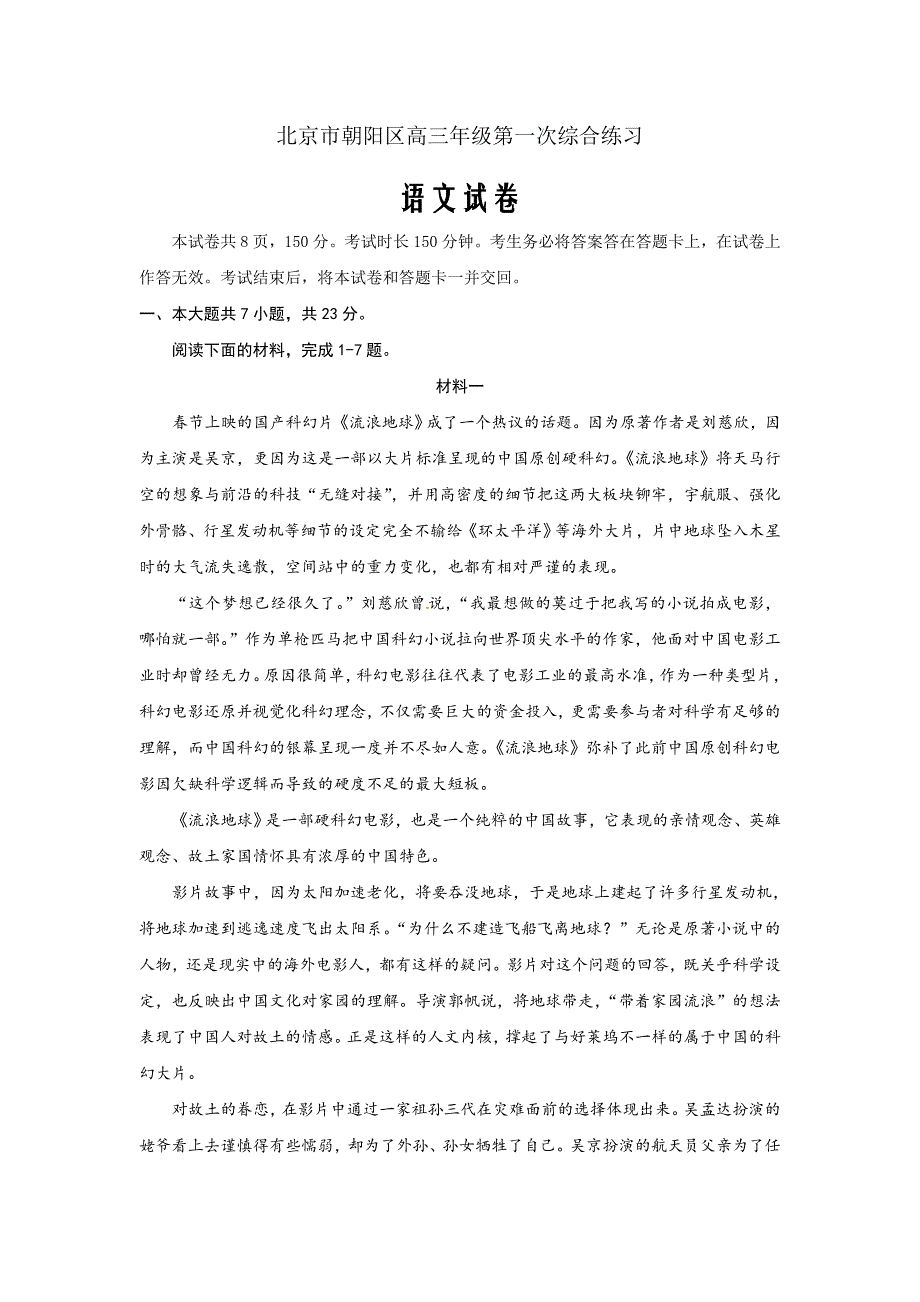 北京市朝阳区高三年级第一次综合练习

语文试卷

本试卷共8页，150分。考试时长150分钟。考生务必将答案答在答题卡上，在试卷上作答无效。考试结束后，将本试卷和答题卡一并交回。

一、本大题共7小题，共23分。

阅读下面的材料，完成1-7题。

材料一

春节上映的国产科幻片《流浪地球》成了一个热议的话题。因为原著作者是刘慈欣，因为主演是吴京，更因为这是一部以大片标准呈现的中国原创硬科幻。《流浪地球》将天马行空的想象与前沿的科技“无缝对接”，并用高密度的细节把这两大板块铆牢，宇航服、强化外骨骼、行星发动机等细节的设定完全不输给《环太平洋》等海外大片，片中地球坠入木星时的大气流失逸散，空间站中的重力变化，也都有相对严谨的表现。

“这个梦想已经很久了。”刘慈欣曾说，“我最想做的莫过于把我写的小说拍成电影，哪怕就一部。”作为单枪匹马把中国科幻小说拉向世界顶尖水平的作家，他面对中国电影工业时却曾经无力。原因很简单，科幻电影往往代表了电影工业的最高水准，作为一种类型片，科幻电影还原并视觉化科幻理念，不仅需要巨大的资金投入，更需要参与者对科学有足够的理解，而中国科幻的银幕呈现一度并不尽如人意。《流浪地球》弥补了此前中国原创科幻电影因欠缺科学逻辑而导致的硬度不足的最大短板。

《流浪地球》是一部硬科幻电影，也是一个纯粹的中国故事，它表现的亲情观念、英雄观念、故土家国情怀具有浓厚的中国特色。

影片故事中，因为太阳加速老化，将要吞没地球，于是地球上建起了许多行星发动机，将地球加速到逃逸速度飞出太阳系。“为什么不建造飞船飞离地球？”无论是原著小说中的人物，还是现实中的海外电影人，都有这样的疑问。影片对这个问题的回答，既关乎科学设定，也反映出中国文化对家园的理解。导演郭帆说，将地球带走，“带着家园流浪”的想法表现了中国人对故土的情感。正是这样的人文内核，撑起了与好莱坞不一样的属于中国的科幻大片。

对故土的眷恋，在影片中通过一家祖孙三代在灾难面前的选择体现出来。吴孟达扮演的姥爷看上去谨慎得有些懦弱，却为了外孙、孙女牺牲了自己。吴京扮演的航天员父亲为了任